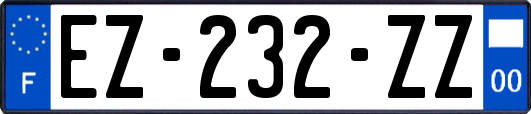 F
EZ-232-ZZ
00